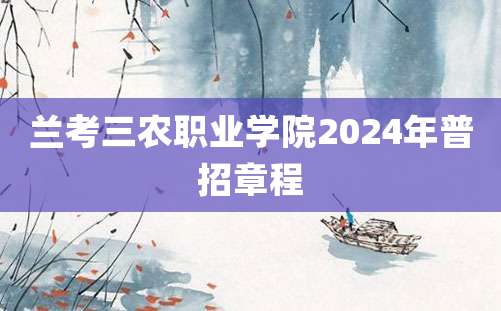 兰考三农职业学院2024年普招章程